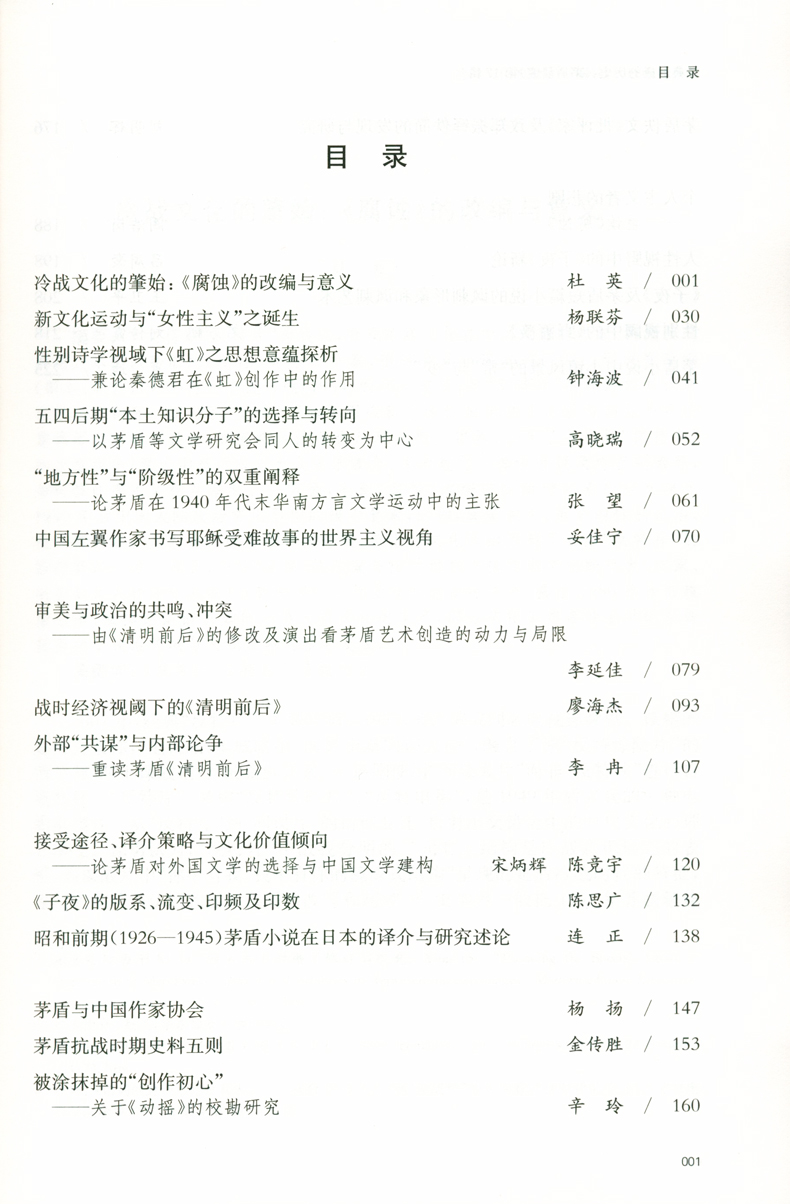 目 录

目 录

冷战文化的肇始:《腐蚀》的改编与意义 杜 英 / 001

新文化运动与“女性主义”之诞生 杨联芬 / 030

性别诗学视域下《虹》之思想意蕴探析
——兼论秦德君在《虹》创作中的作用 钟海波 / 041

五四后期“本土知识分子”的选择与转向
——以茅盾等文学研究会同人的转变为中心 高晓瑞 / 052

“地方性”与“阶级性”的双重阐释
——论茅盾在1940年代末华南方言文学运动中的主张 张 望 / 061

中国左翼作家书写耶稣受难故事的世界主义视角 妥佳宁 / 070

审美与政治的共鸣、冲突
——由《清明前后》的修改及演出看茅盾艺术创造的动力与局限
李延佳 / 079

战时经济视阈下的《清明前后》 廖海杰 / 093

外部“共谋”与内部论争
——重读茅盾《清明前后》 李 冉 / 107

接受途径、译介策略与文化价值倾向
——论茅盾对外国文学的选择与中国文学建构 宋炳辉 陈竞宇 / 120

《子夜》的版系、流变、印频及印数 陈思广 / 132

昭和前期(1926—1945)茅盾小说在日本的译介与研究述论 连 正 / 138

茅盾与中国作家协会 杨 扬 / 147

茅盾抗战时期史料五则 金传胜 / 153

被涂抹掉的“创作初心”
——关于《动摇》的校勘研究 辛 玲 / 160

001